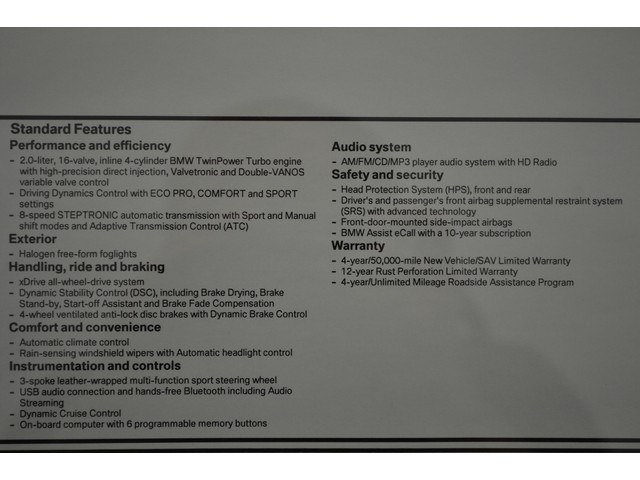 Standard Features

Performance and efficiency

- 2.0-liter, 16-valve, inline 4-cylinder BMW TwinPower Turbo engine with high-precision direct injection, Valvetronic and Double-VANOS variable valve control
- Driving Dynamics Control with ECO PRO, COMFORT and SPORT settings
- 8-speed STEPTRONIC automatic transmission with Sport and Manual shift modes and Adaptive Transmission Control (ATC)

Exterior

- Halogen free-form foglights

Handling, ride and braking

- xDrive all-wheel-drive system
- Dynamic Stability Control (DSC), including Brake Drying, Brake Stand-by, Start-off Assistant and Brake Fade Compensation
- 4-wheel ventilated anti-lock disc brakes with Dynamic Brake Control

Comfort and convenience

- Automatic climate control
- Rain-sensing windshield wipers with Automatic headlight control

Instrumentation and controls

- 3-spoke leather-wrapped multi-function sport steering wheel
- USB audio connection and hands-free Bluetooth including Audio Streaming
- Dynamic Cruise Control
- On-board computer with 6 programmable memory buttons

Audio system

- AM/FM/CD/MP3 player audio system with HD Radio

Safety and security

- Head Protection System (HPS), front and rear
- Driver's and passenger's front airbag supplemental restraint system (SRS) with advanced technology
- Front-door-mounted side-impact airbags
- BMW Assist eCall with a 10-year subscription

Warranty

- 4-year/50,000-mile New Vehicle/SAV Limited Warranty
- 12-year Rust Perforation Limited Warranty
- 4-year/Unlimited Mileage Roadside Assistance Program